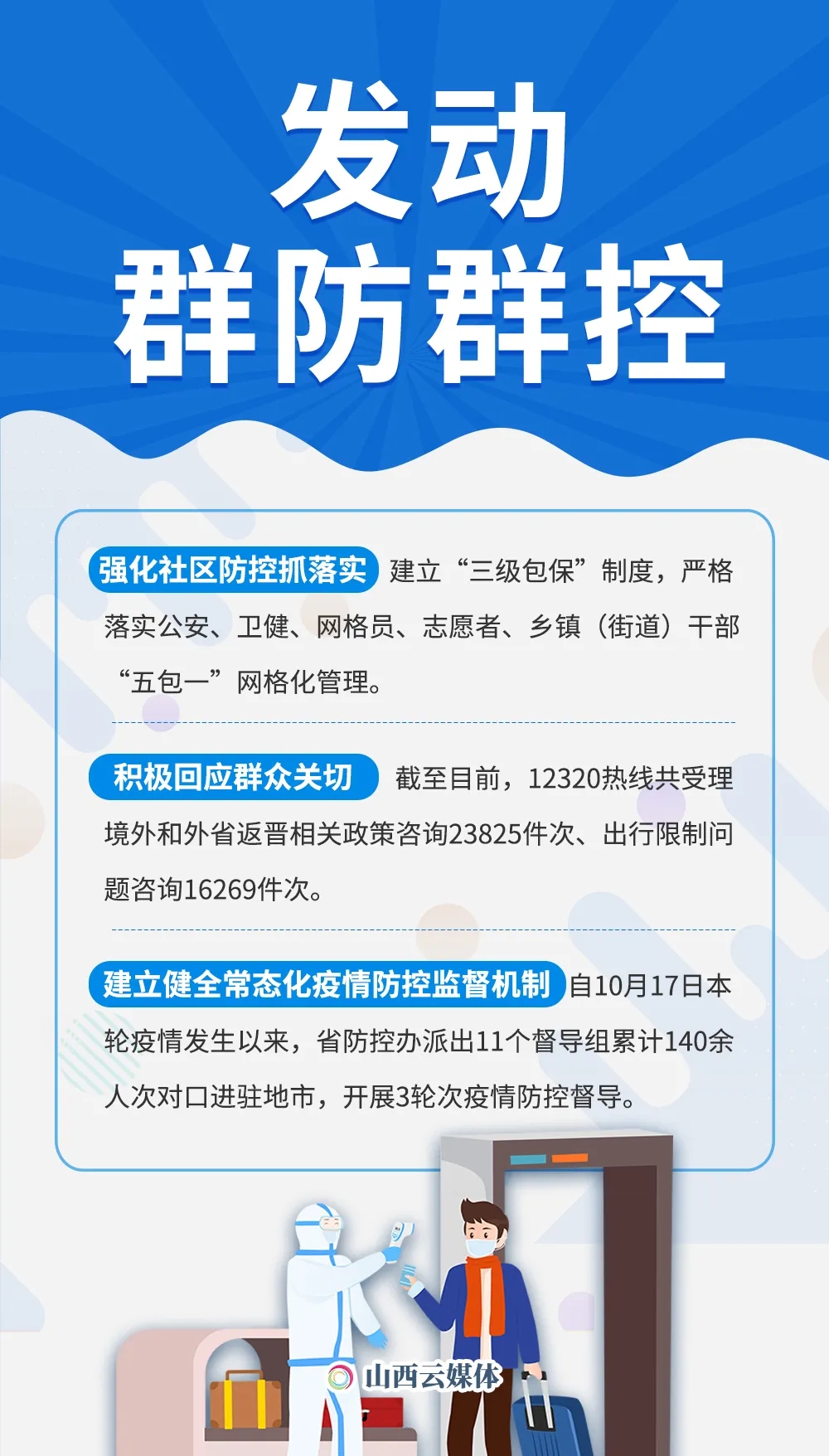 发动
群防群控

强化社区防控抓落实 建立“三级包保”制度，严格落实公安、卫健、网格员、志愿者、乡镇（街道）干部“五包一”网格化管理。

积极回应群众关切 截至目前，12320热线共受理境外和外省返晋相关政策咨询23825件次、出行限制问题咨询16269件次。

建立健全常态化疫情防控监督机制 自10月17日本轮疫情发生以来，省防控办派出11个督导组累计140余人次对口进驻地市，开展3轮次疫情防控督导。

山西云媒体